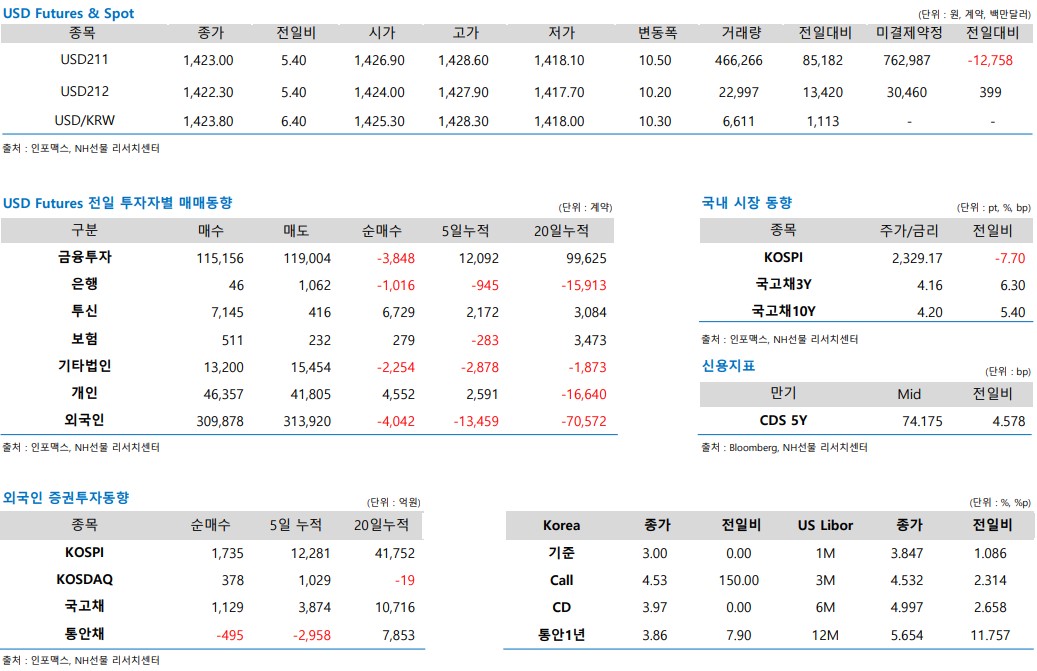 USD Futures & Spot

(단위 : 원, 계약, 백만달러)

| 종목 | 종가 | 전일비 | 시가 | 고가 | 저가 | 변동폭 | 거래량 | 전일대비 | 미결제약정 | 전일대비 |
|---|---|---|---|---|---|---|---|---|---|---|
| USD211 | 1,423.00 | 5.40 | 1,426.90 | 1,428.60 | 1,418.10 | 10.50 | 466,266 | 85,182 | 762,987 | -12,758 |
| USD212 | 1,422.30 | 5.40 | 1,424.00 | 1,427.90 | 1,417.70 | 10.20 | 22,997 | 13,420 | 30,460 | 399 |
| USD/KRW | 1,423.80 | 6.40 | 1,425.30 | 1,428.30 | 1,418.00 | 10.30 | 6,611 | 1,113 | - | - |

출처 : 인포맥스, NH선물 리서치센터

USD Futures 전일 투자자별 매매동향

(단위 : 계약)

| 구분 | 매수 | 매도 | 순매수 | 5일누적 | 20일누적 |
|---|---|---|---|---|---|
| 금융투자 | 115,156 | 119,004 | -3,848 | 12,092 | 99,625 |
| 은행 | 46 | 1,062 | -1,016 | -945 | -15,913 |
| 투신 | 7,145 | 416 | 6,729 | 2,172 | 3,084 |
| 보험 | 511 | 232 | 279 | -283 | 3,473 |
| 기타법인 | 13,200 | 15,454 | -2,254 | -2,878 | -1,873 |
| 개인 | 46,357 | 41,805 | 4,552 | 2,591 | -16,640 |
| 외국인 | 309,878 | 313,920 | -4,042 | -13,459 | -70,572 |

출처 : 인포맥스, NH선물 리서치센터

국내 시장 동향

(단위 : pt, %, bp)

| 종목 | 주가/금리 | 전일비 |
|---|---|---|
| KOSPI | 2,329.17 | -7.70 |
| 국고채3Y | 4.16 | 6.30 |
| 국고채10Y | 4.20 | 5.40 |

출처 : 인포맥스, NH선물 리서치센터

신용지표

(단위 : bp)

| 만기 | Mid | 전일비 |
|---|---|---|
| CDS 5Y | 74.175 | 4.578 |

출처 : Bloomberg, NH선물 리서치센터

외국인 증권투자동향

(단위 : 억원)

| 종목 | 순매수 | 5일 누적 | 20일누적 |
|---|---|---|---|
| KOSPI | 1,735 | 12,281 | 41,752 |
| KOSDAQ | 378 | 1,029 | -19 |
| 국고채 | 1,129 | 3,874 | 10,716 |
| 통안채 | -495 | -2,958 | 7,853 |

출처 : 인포맥스, NH선물 리서치센터

(단위 : %, %p)

| Korea | 종가 | 전일비 | US Libor | 종가 | 전일비 |
|---|---|---|---|---|---|
| 기준 | 3.00 | 0.00 | 1M | 3.847 | 1.086 |
| Call | 4.53 | 150.00 | 3M | 4.532 | 2.314 |
| CD | 3.97 | 0.00 | 6M | 4.997 | 2.658 |
| 통안1년 | 3.86 | 7.90 | 12M | 5.654 | 11.757 |